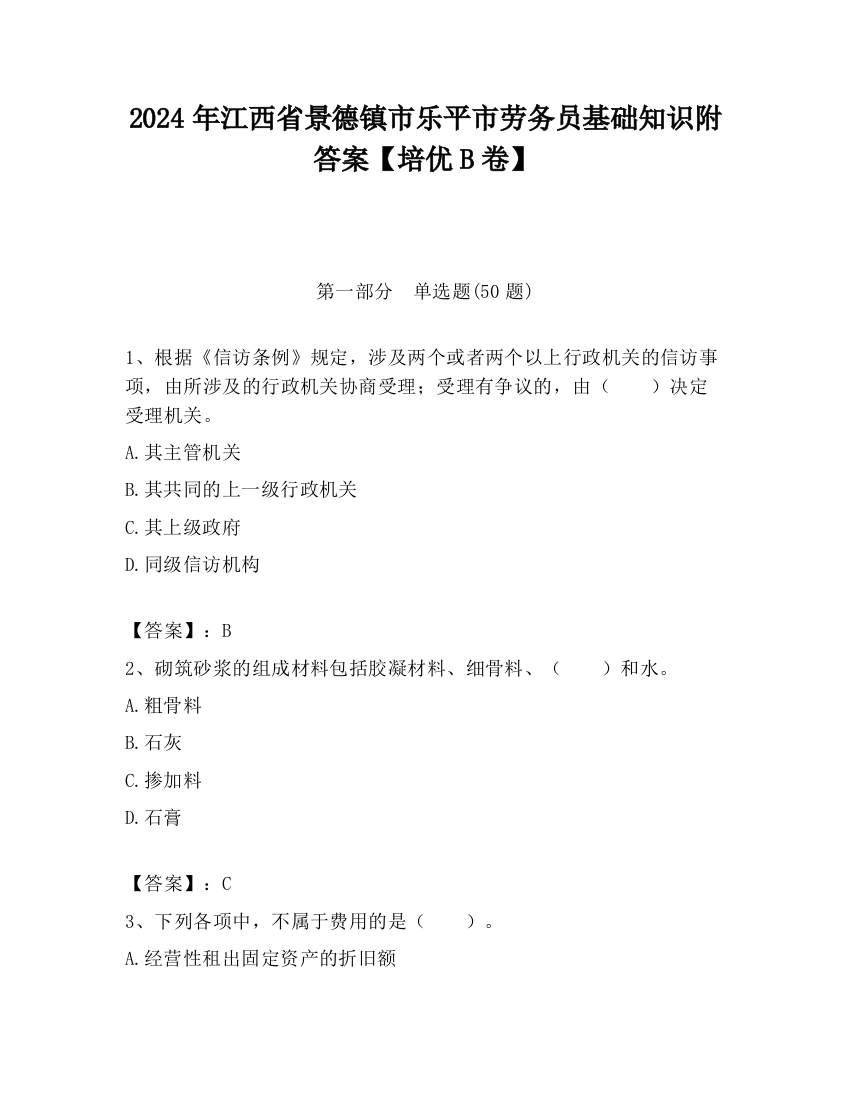 2024 年江西省景德镇市乐平市劳务员基础知识附答案【培优 B 卷】

第一部分　单选题(50 题)

1、根据《信访条例》规定，涉及两个或者两个以上行政机关的信访事项，由所涉及的行政机关协商受理；受理有争议的，由（　　）决定受理机关。

A.其主管机关

B.其共同的上一级行政机关

C.其上级政府

D.同级信访机构

【答案】：B

2、砌筑砂浆的组成材料包括胶凝材料、细骨料、（　　）和水。

A.粗骨料

B.石灰

C.掺加料

D.石膏

【答案】：C

3、下列各项中，不属于费用的是（　　）。

A.经营性租出固定资产的折旧额